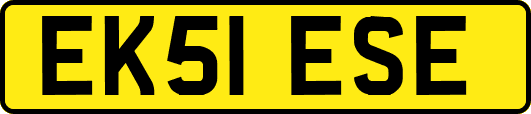 EK51 ESE